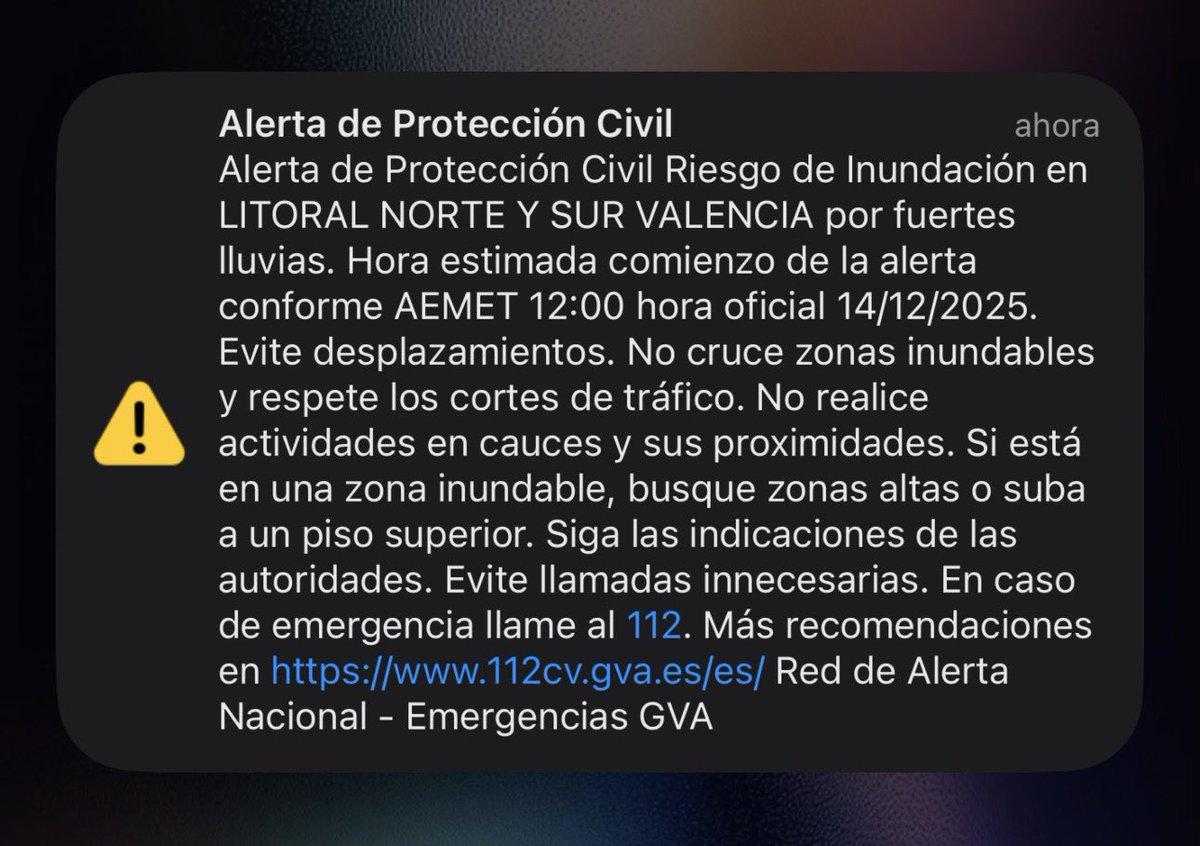 Alerta de Protección Civil
ahora
Alerta de Protección Civil Riesgo de Inundación en LITORAL NORTE Y SUR VALENCIA por fuertes lluvias. Hora estimada comienzo de la alerta conforme AEMET 12:00 hora oficial 14/12/2025. Evite desplazamientos. No cruce zonas inundables y respete los cortes de tráfico. No realice actividades en cauces y sus proximidades. Si está en una zona inundable, busque zonas altas o suba a un piso superior. Siga las indicaciones de las autoridades. Evite llamadas innecesarias. En caso de emergencia llame al 112. Más recomendaciones en https://www.112cv.gva.es/es/ Red de Alerta Nacional - Emergencias GVA